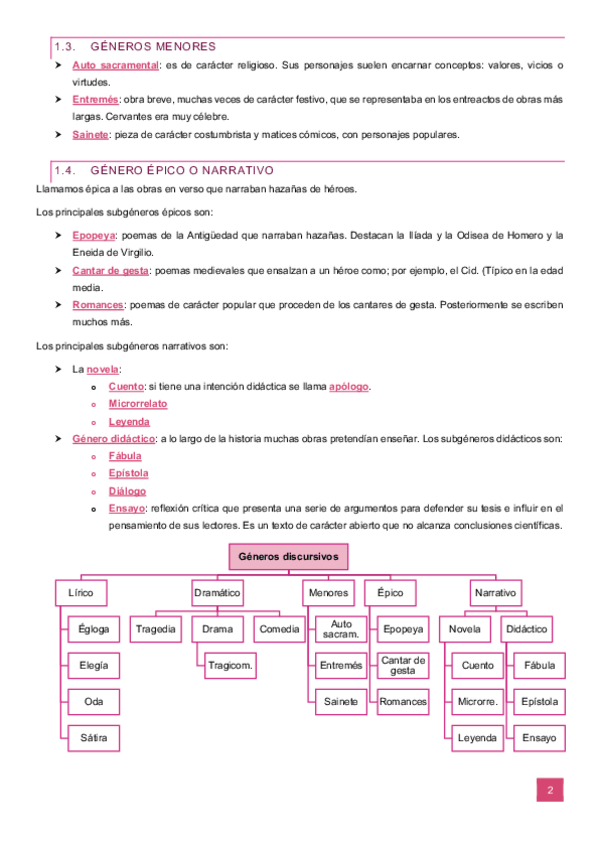 1.3. GÉNEROS MENORES

➤ Auto sacramental: es de carácter religioso. Sus personajes suelen encarnar conceptos: valores, vicios o virtudes.
➤ Entremés: obra breve, muchas veces de carácter festivo, que se representaba en los entreactos de obras más largas. Cervantes era muy célebre.
➤ Sainete: pieza de carácter costumbrista y matices cómicos, con personajes populares.

1.4. GÉNERO ÉPICO O NARRATIVO

Llamamos épica a las obras en verso que narraban hazañas de héroes.

Los principales subgéneros épicos son:

➤ Epopeya: poemas de la Antigüedad que narraban hazañas. Destacan la Ilíada y la Odisea de Homero y la Eneida de Virgilio.
➤ Cantar de gesta: poemas medievales que ensalzan a un héroe como; por ejemplo, el Cid. (Típico en la edad media.
➤ Romances: poemas de carácter popular que proceden de los cantares de gesta. Posteriormente se escriben muchos más.

Los principales subgéneros narrativos son:

➤ La novela:
 o Cuento: si tiene una intención didáctica se llama apólogo.
 o Microrrelato
 o Leyenda
➤ Género didáctico: a lo largo de la historia muchas obras pretendían enseñar. Los subgéneros didácticos son:
 o Fábula
 o Epístola
 o Diálogo
 o Ensayo: reflexión crítica que presenta una serie de argumentos para defender su tesis e influir en el pensamiento de sus lectores. Es un texto de carácter abierto que no alcanza conclusiones científicas.

Géneros discursivos
Lírico
Égloga
Elegía
Oda
Sátira
Dramático
Tragedia
Drama
Tragicom.
Comedia
Menores
Auto sacram.
Entremés
Sainete
Épico
Epopeya
Cantar de gesta
Romances
Narrativo
Novela
Cuento
Microrre.
Leyenda
Didáctico
Fábula
Epístola
Ensayo

2